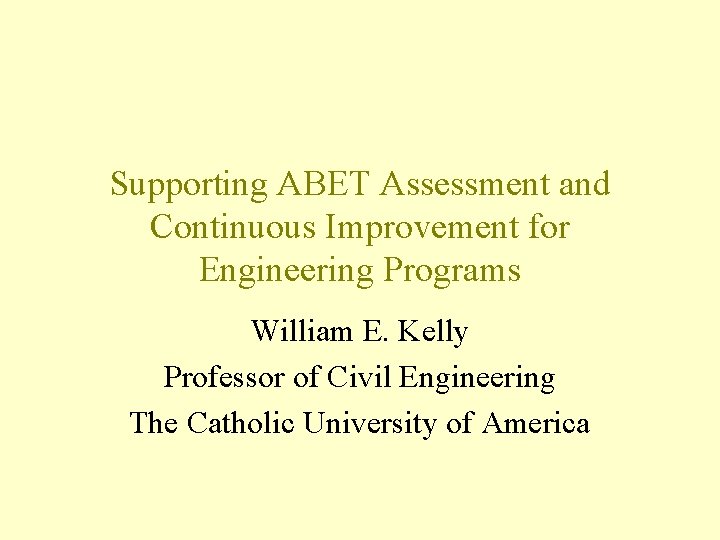 Supporting ABET Assessment and Continuous Improvement for Engineering Programs

William E. Kelly

Professor of Civil Engineering

The Catholic University of America